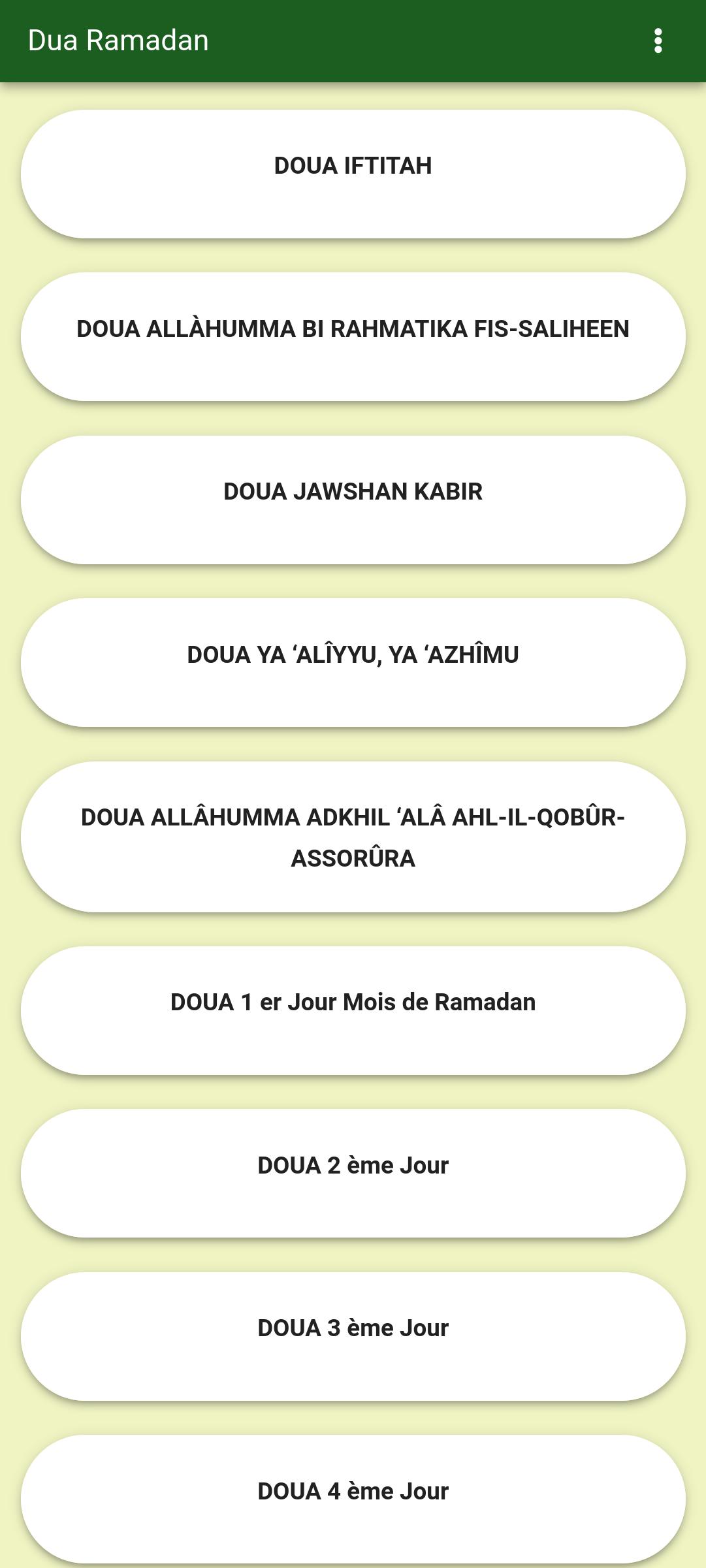 Dua Ramadan

DOUA IFTITAH

DOUA ALLÀHUMMA BI RAHMATIKA FIS-SALIHEEN

DOUA JAWSHAN KABIR

DOUA YA ‘ALÎYYU, YA ‘AZHÎMU

DOUA ALLÂHUMMA ADKHIL ‘ALÂ AHL-IL-QOBÛR-ASSORÛRA

DOUA 1 er Jour Mois de Ramadan

DOUA 2 ème Jour

DOUA 3 ème Jour

DOUA 4 ème Jour